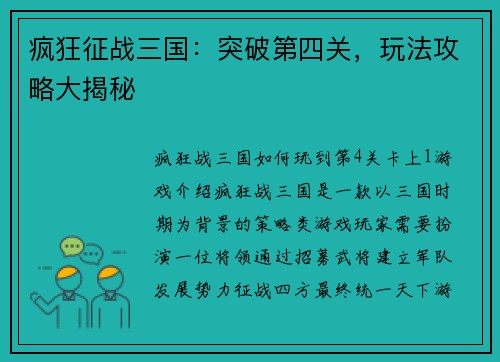 疯狂征战三国：突破第四关，玩法攻略大揭秘

疯狂战三国如何玩到第4关卡上1游戏介绍疯狂战三国是一款以三国时期为背景的策略类游戏玩家需要扮演一位将领通过招募武将建立军队发展势力征战四方最终统一天下游